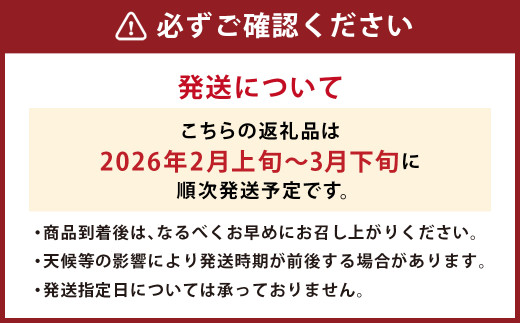 必ずご確認ください

発送について

こちらの返礼品は
2026年2月上旬～3月下旬に
順次発送予定です。

・商品到着後は、なるべくお早めにお召し上がりください。
・天候等の影響により発送時期が前後する場合があります。
・発送指定日については承っておりません。